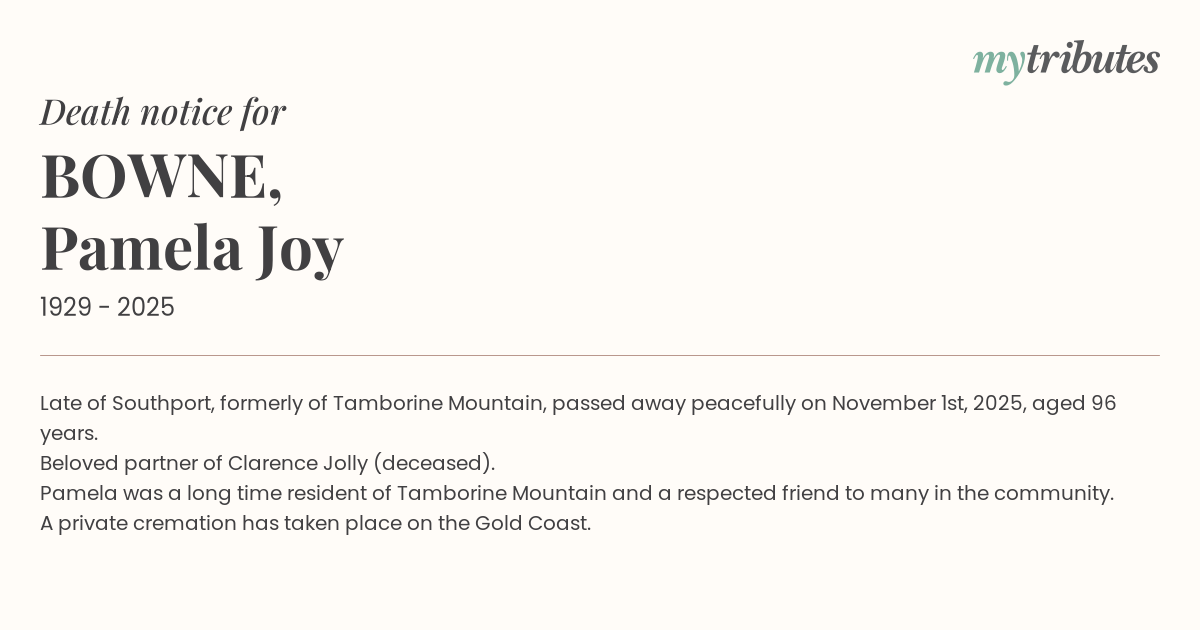 mytributes

Death notice for

BOWNE,
Pamela Joy

1929 - 2025

Late of Southport, formerly of Tamborine Mountain, passed away peacefully on November 1st, 2025, aged 96 years.
Beloved partner of Clarence Jolly (deceased).
Pamela was a long time resident of Tamborine Mountain and a respected friend to many in the community.
A private cremation has taken place on the Gold Coast.